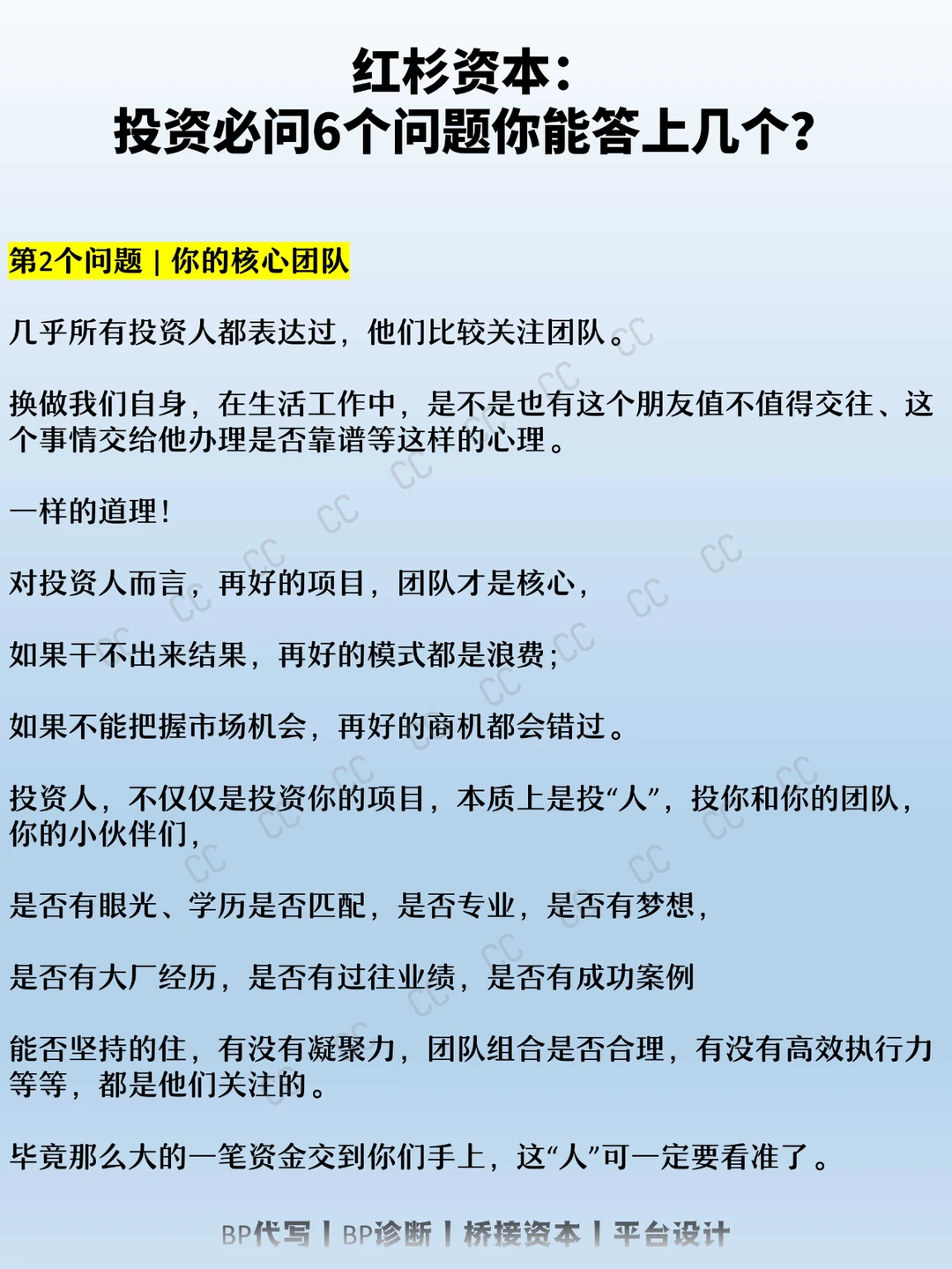 红杉资本：
投资必问6个问题你能答上几个？

第2个问题 | 你的核心团队

几乎所有投资人都表达过，他们比较关注团队。

换做我们自身，在生活工作中，是不是也有这个朋友值不值得交往、这个事情交给他办理是否靠谱等这样的心理。

一样的道理！

对投资人而言，再好的项目，团队才是核心，

如果干不出来结果，再好的模式都是浪费；

如果不能把握市场机会，再好的商机都会错过。

投资人，不仅仅是投资你的项目，本质上是投“人”，投你和你的团队，你的小伙伴们，

是否有眼光、学历是否匹配，是否专业，是否有梦想，

是否有大厂经历，是否有过往业绩，是否有成功案例

能否坚持的住，有没有凝聚力，团队组合是否合理，有没有高效执行力等等，都是他们关注的。

毕竟那么大的一笔资金交到你们手上，这“人”可一定要看准了。

BP代写 | BP诊断 | 桥接资本 | 平台设计

CC